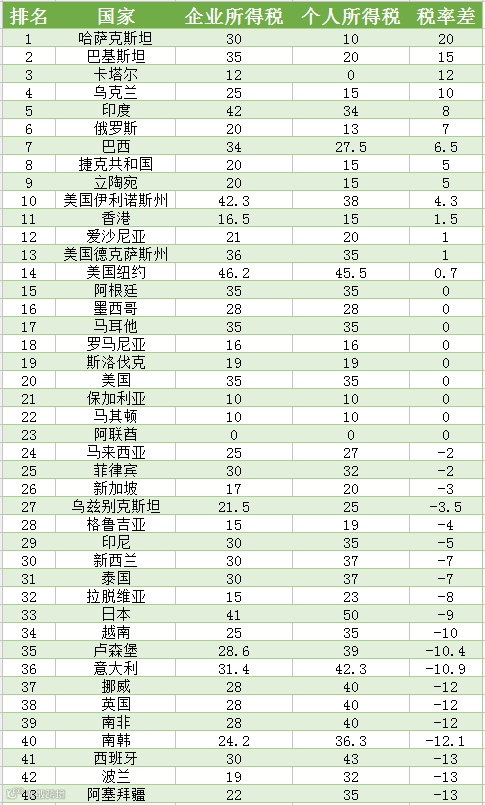 | 排名 | 国家 | 企业所得税 | 个人所得税 | 税率差 |
|---|---|---|---|---|
| 1 | 哈萨克斯坦 | 30 | 10 | 20 |
| 2 | 巴基斯坦 | 35 | 20 | 15 |
| 3 | 卡塔尔 | 12 | 0 | 12 |
| 4 | 乌克兰 | 25 | 15 | 10 |
| 5 | 印度 | 42 | 34 | 8 |
| 6 | 俄罗斯 | 20 | 13 | 7 |
| 7 | 巴西 | 34 | 27.5 | 6.5 |
| 8 | 捷克共和国 | 20 | 15 | 5 |
| 9 | 立陶宛 | 20 | 15 | 5 |
| 10 | 美国伊利诺斯州 | 42.3 | 38 | 4.3 |
| 11 | 香港 | 16.5 | 15 | 1.5 |
| 12 | 爱沙尼亚 | 21 | 20 | 1 |
| 13 | 美国德克萨斯州 | 36 | 35 | 1 |
| 14 | 美国纽约 | 46.2 | 45.5 | 0.7 |
| 15 | 阿根廷 | 35 | 35 | 0 |
| 16 | 墨西哥 | 28 | 28 | 0 |
| 17 | 马耳他 | 35 | 35 | 0 |
| 18 | 罗马尼亚 | 16 | 16 | 0 |
| 19 | 斯洛伐克 | 19 | 19 | 0 |
| 20 | 美国 | 35 | 35 | 0 |
| 21 | 保加利亚 | 10 | 10 | 0 |
| 22 | 马其顿 | 10 | 10 | 0 |
| 23 | 阿联酋 | 0 | 0 | 0 |
| 24 | 马来西亚 | 25 | 27 | -2 |
| 25 | 菲律宾 | 30 | 32 | -2 |
| 26 | 新加坡 | 17 | 20 | -3 |
| 27 | 乌兹别克斯坦 | 21.5 | 25 | -3.5 |
| 28 | 格鲁吉亚 | 15 | 19 | -4 |
| 29 | 印尼 | 30 | 35 | -5 |
| 30 | 新西兰 | 30 | 37 | -7 |
| 31 | 泰国 | 30 | 37 | -7 |
| 32 | 拉脱维亚 | 15 | 23 | -8 |
| 33 | 日本 | 41 | 50 | -9 |
| 34 | 越南 | 25 | 35 | -10 |
| 35 | 卢森堡 | 28.6 | 39 | -10.4 |
| 36 | 意大利 | 31.4 | 42.3 | -10.9 |
| 37 | 挪威 | 28 | 40 | -12 |
| 38 | 英国 | 28 | 40 | -12 |
| 39 | 南非 | 28 | 40 | -12 |
| 40 | 南韩 | 24.2 | 36.3 | -12.1 |
| 41 | 西班牙 | 30 | 43 | -13 |
| 42 | 波兰 | 19 | 32 | -13 |
| 43 | 阿塞拜疆 | 22 | 35 | -13 |